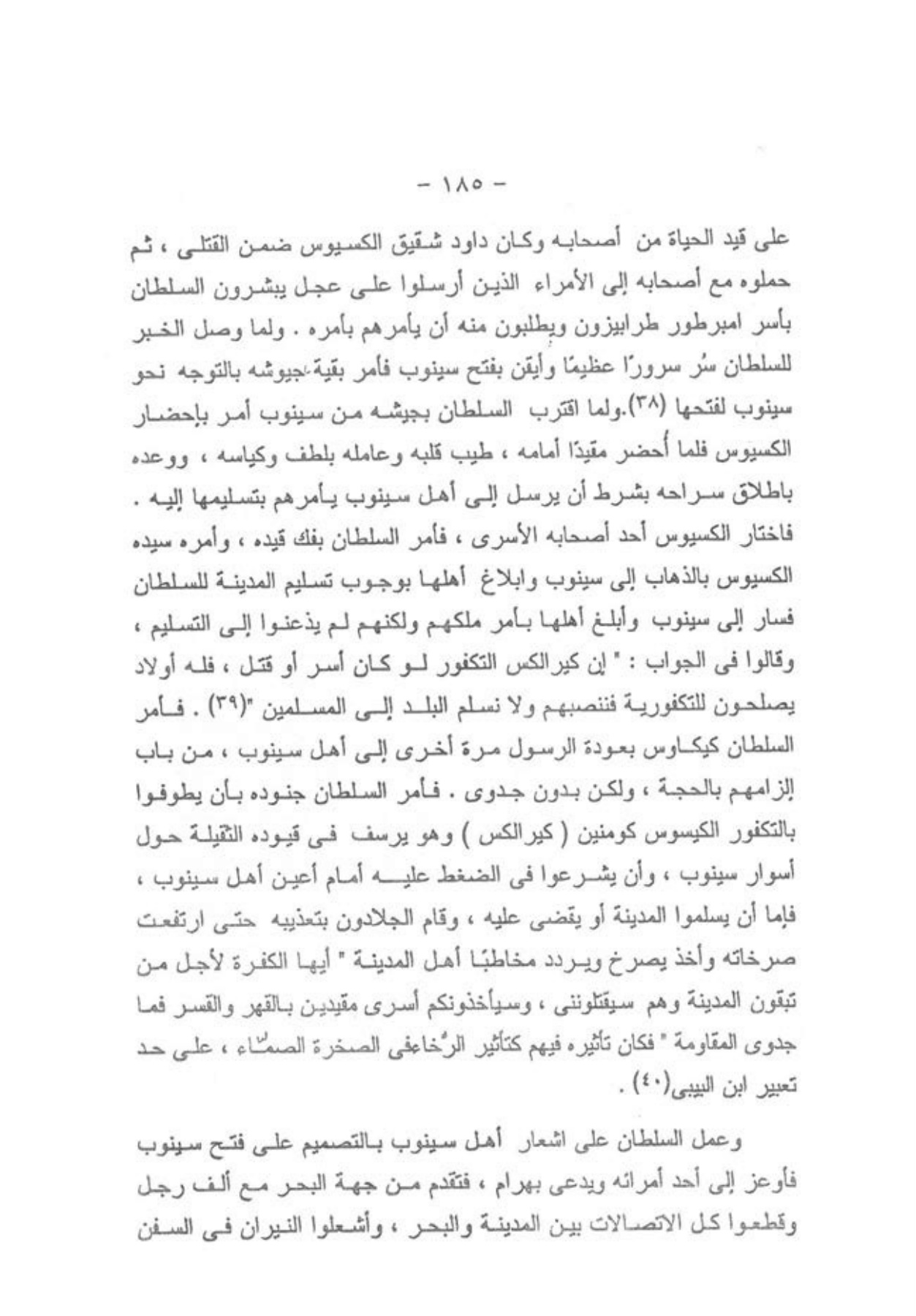 - ١٨٥ -

على قيد الحياة من أصحابه وكان داود شقيق الكسيوس ضمن القتلى ، ثم حملوه مع أصحابه إلى الأمراء الذين أرسلوا على عجل يبشرون السلطان بأسر امبرطور طرابيزون ويطلبون منه أن يأمرهم بأمره . ولما وصل الخبر للسلطان سُر سرورًا عظيمًا وأيقن بفتح سينوب فأمر بقية جيوشه بالتوجه نحو سينوب لفتحها (٣٨).ولما اقترب السلطان بجيشه من سينوب أمر بإحضار الكسيوس فلما أُحضر مقيدًا أمامه ، طيب قلبه وعامله بلطف وكياسه ، ووعده باطلاق سراحه بشرط أن يرسل إلى أهل سينوب يأمرهم بتسليمها إليه . فاختار الكسيوس أحد أصحابه الأسرى ، فأمر السلطان بفك قيده ، وأمره سيده الكسيوس بالذهاب إلى سينوب وابلاغ أهلها بوجوب تسليم المدينة للسلطان فسار إلى سينوب وأبلغ أهلها بأمر ملكهم ولكنهم لم يذعنوا إلى التسليم ، وقالوا فى الجواب : " إن كيرالكس التكفور لو كان أسر أو قتل ، فله أولاد يصلحون للتكفورية فننصبهم ولا نسلم البلد إلى المسلمين "(٣٩) . فأمر السلطان كيكاوس بعودة الرسول مرة أخرى إلى أهل سينوب ، من باب إلزامهم بالحجة ، ولكن بدون جدوى . فأمر السلطان جنوده بأن يطوفوا بالتكفور الكيسوس كومنين ( كيرالكس ) وهو يرسف فى قيوده الثقيلة حول أسوار سينوب ، وأن يشرعوا فى الضغط عليه أمام أعين أهل سينوب ، فإما أن يسلموا المدينة أو يقضى عليه ، وقام الجلادون بتعذيبه حتى ارتفعت صرخاته وأخذ يصرخ ويردد مخاطبًا أهل المدينة " أيها الكفرة لأجل من تبقون المدينة وهم سيقتلوننى ، وسيأخذونكم أسرى مقيدين بالقهر والقسر فما جدوى المقاومة " فكان تأثيره فيهم كتأثير الرُخاءفى الصخرة الصمّاء ، على حد تعبير ابن البيبى(٤٠) .

وعمل السلطان على اشعار أهل سينوب بالتصميم على فتح سينوب فأوعز إلى أحد أمرائه ويدعى بهرام ، فتقدم من جهة البحر مع ألف رجل وقطعوا كل الاتصالات بين المدينة والبحر ، وأشعلوا النيران فى السفن